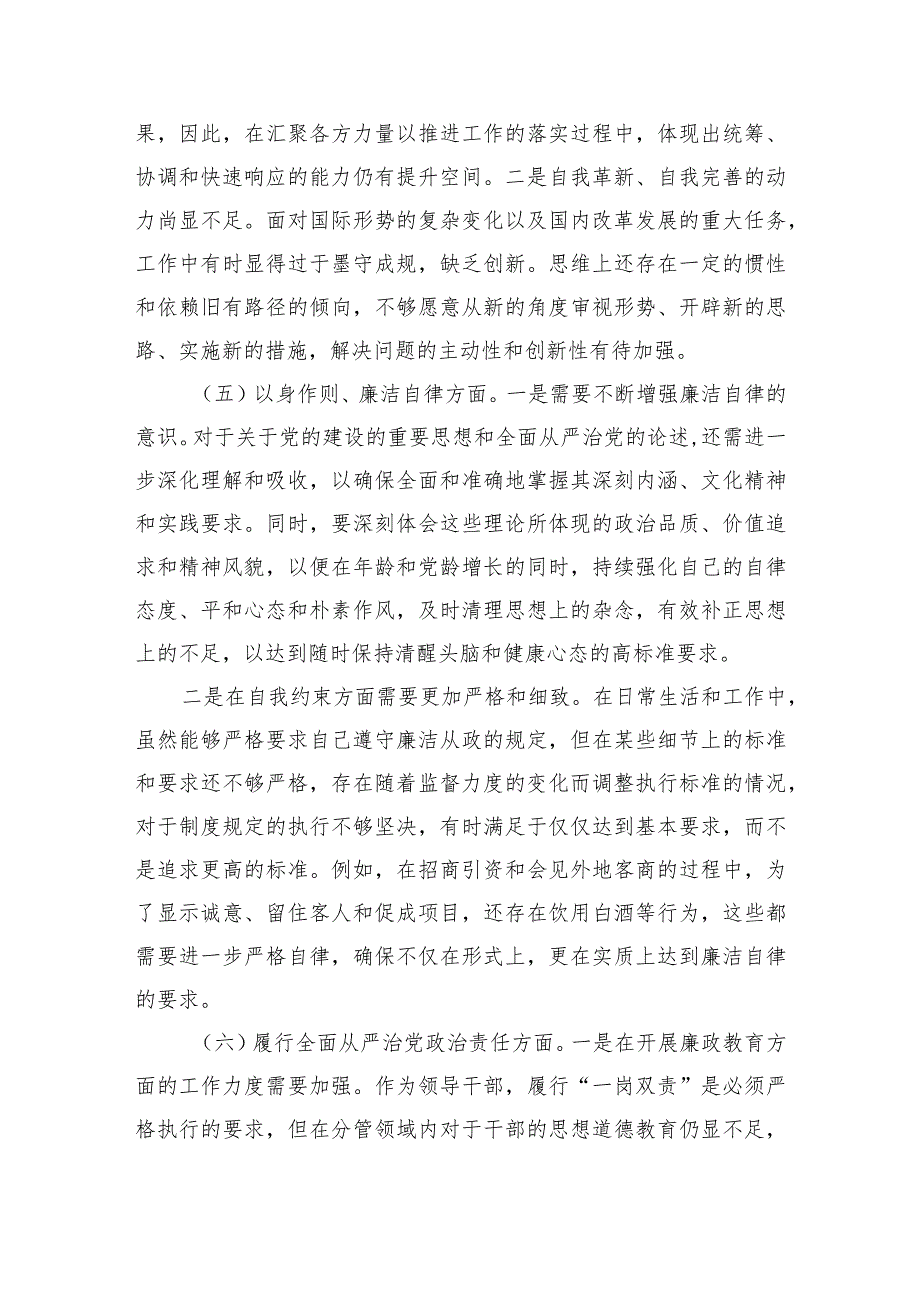 果，因此，在汇聚各方力量以推进工作的落实过程中，体现出统筹、协调和快速响应的能力仍有提升空间。二是自我革新、自我完善的动力尚显不足。面对国际形势的复杂变化以及国内改革发展的重大任务，工作中有时显得过于墨守成规，缺乏创新。思维上还存在一定的惯性和依赖旧有路径的倾向，不够愿意从新的角度审视形势、开辟新的思路、实施新的措施，解决问题的主动性和创新性有待加强。

（五）以身作则、廉洁自律方面。一是需要不断增强廉洁自律的意识。对于关于党的建设的重要思想和全面从严治党的论述，还需进一步深化理解和吸收，以确保全面和准确地掌握其深刻内涵、文化精神和实践要求。同时，要深刻体会这些理论所体现的政治品质、价值追求和精神风貌，以便在年龄和党龄增长的同时，持续强化自己的自律态度、平和心态和朴素作风，及时清理思想上的杂念，有效补正思想上的不足，以达到随时保持清醒头脑和健康心态的高标准要求。

二是在自我约束方面需要更加严格和细致。在日常生活和工作中，虽然能够严格要求自己遵守廉洁从政的规定，但在某些细节上的标准和要求还不够严格，存在随着监督力度的变化而调整执行标准的情况，对于制度规定的执行不够坚决，有时满足于仅仅达到基本要求，而不是追求更高的标准。例如，在招商引资和会见外地客商的过程中，为了显示诚意、留住客人和促成项目，还存在饮用白酒等行为，这些都需要进一步严格自律，确保不仅在形式上，更在实质上达到廉洁自律的要求。

（六）履行全面从严治党政治责任方面。一是在开展廉政教育方面的工作力度需要加强。作为领导干部，履行“一岗双责”是必须严格执行的要求，但在分管领域内对于干部的思想道德教育仍显不足，